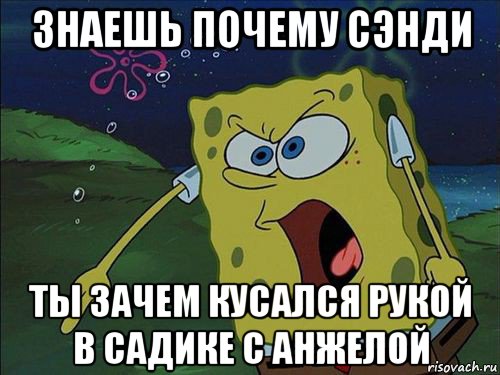 ЗНАЕШЬ ПОЧЕМУ СЭНДИ

ТЫ ЗАЧЕМ КУСАЛСЯ РУКОЙ В САДИКЕ С АНЖЕЛОЙ

risovach.ru